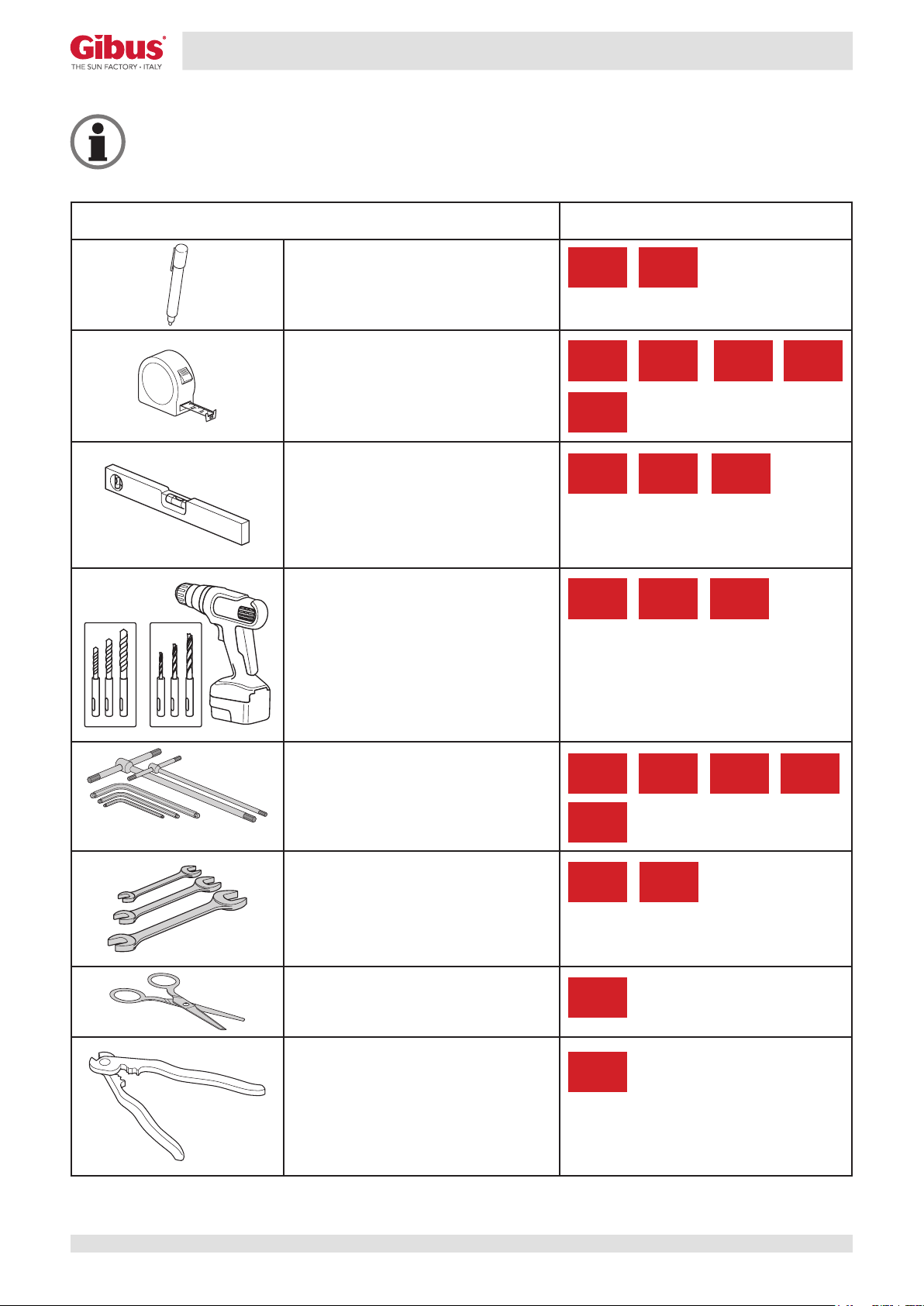 Gibus®
THE SUN FACTORY · ITALY